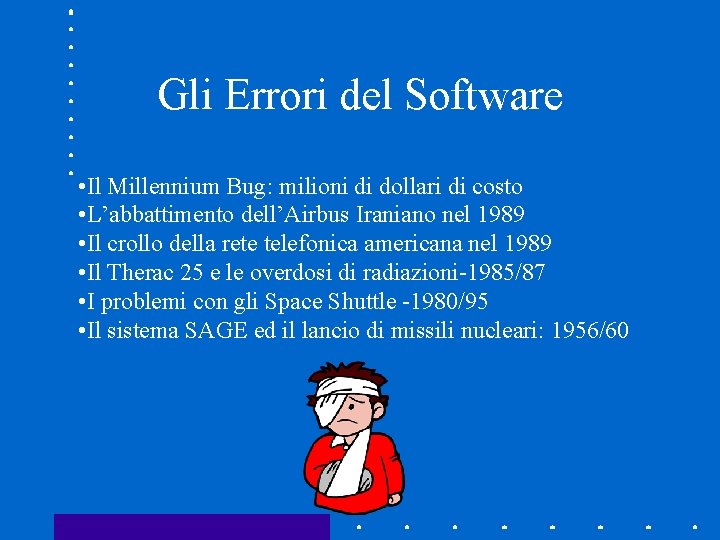 Gli Errori del Software

•Il Millennium Bug: milioni di dollari di costo
•L’abbattimento dell’Airbus Iraniano nel 1989
•Il crollo della rete telefonica americana nel 1989
•Il Therac 25 e le overdosi di radiazioni-1985/87
•I problemi con gli Space Shuttle -1980/95
•Il sistema SAGE ed il lancio di missili nucleari: 1956/60